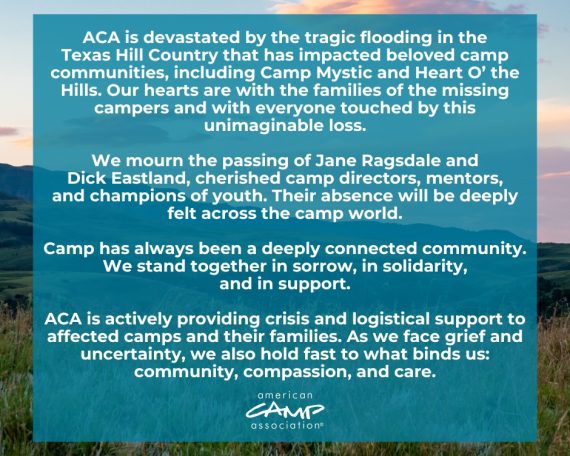 ACA is devastated by the tragic flooding in the Texas Hill Country that has impacted beloved camp communities, including Camp Mystic and Heart O' the Hills. Our hearts are with the families of the missing campers and with everyone touched by this unimaginable loss.

We mourn the passing of Jane Ragsdale and Dick Eastland, cherished camp directors, mentors, and champions of youth. Their absence will be deeply felt across the camp world.

Camp has always been a deeply connected community. We stand together in sorrow, in solidarity, and in support.

ACA is actively providing crisis and logistical support to affected camps and their families. As we face grief and uncertainty, we also hold fast to what binds us: community, compassion, and care.

american
CAMP
association®